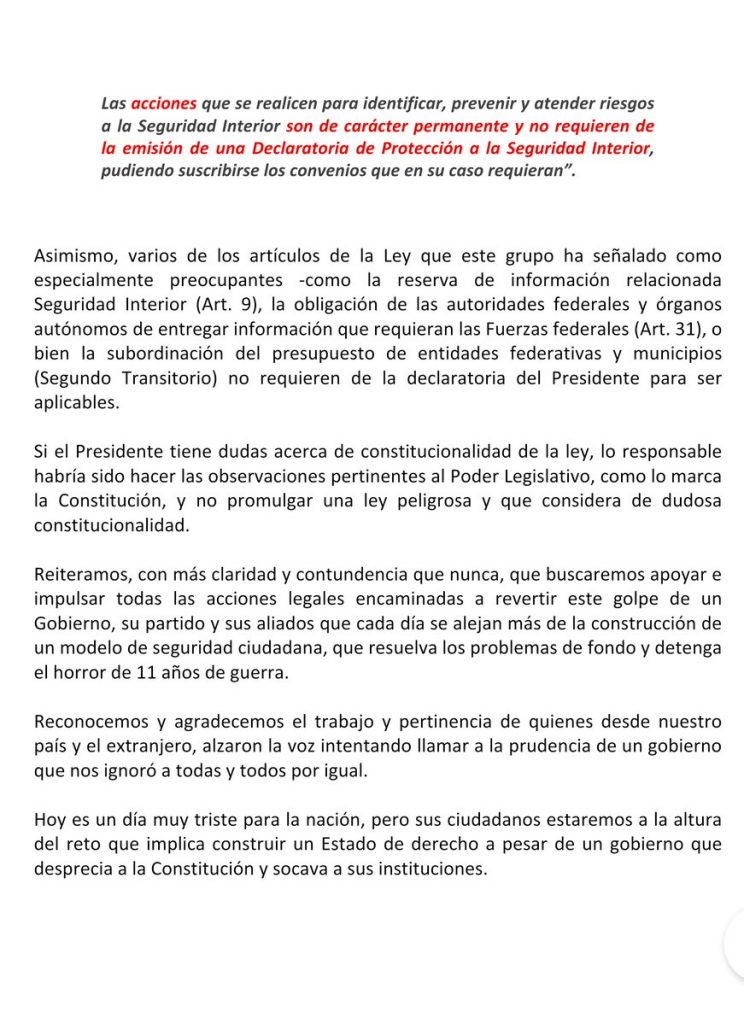 Las acciones que se realicen para identificar, prevenir y atender riesgos a la Seguridad Interior son de carácter permanente y no requieren de la emisión de una Declaratoria de Protección a la Seguridad Interior, pudiendo suscribirse los convenios que en su caso requieran".

Asimismo, varios de los artículos de la Ley que este grupo ha señalado como especialmente preocupantes -como la reserva de información relacionada Seguridad Interior (Art. 9), la obligación de las autoridades federales y órganos autónomos de entregar información que requieran las Fuerzas federales (Art. 31), o bien la subordinación del presupuesto de entidades federativas y municipios (Segundo Transitorio) no requieren de la declaratoria del Presidente para ser aplicables.

Si el Presidente tiene dudas acerca de constitucionalidad de la ley, lo responsable habría sido hacer las observaciones pertinentes al Poder Legislativo, como lo marca la Constitución, y no promulgar una ley peligrosa y que considera de dudosa constitucionalidad.

Reiteramos, con más claridad y contundencia que nunca, que buscaremos apoyar e impulsar todas las acciones legales encaminadas a revertir este golpe de un Gobierno, su partido y sus aliados que cada día se alejan más de la construcción de un modelo de seguridad ciudadana, que resuelva los problemas de fondo y detenga el horror de 11 años de guerra.

Reconocemos y agradecemos el trabajo y pertinencia de quienes desde nuestro país y el extranjero, alzaron la voz intentando llamar a la prudencia de un gobierno que nos ignoró a todas y todos por igual.

Hoy es un día muy triste para la nación, pero sus ciudadanos estaremos a la altura del reto que implica construir un Estado de derecho a pesar de un gobierno que desprecia a la Constitución y socava a sus instituciones.